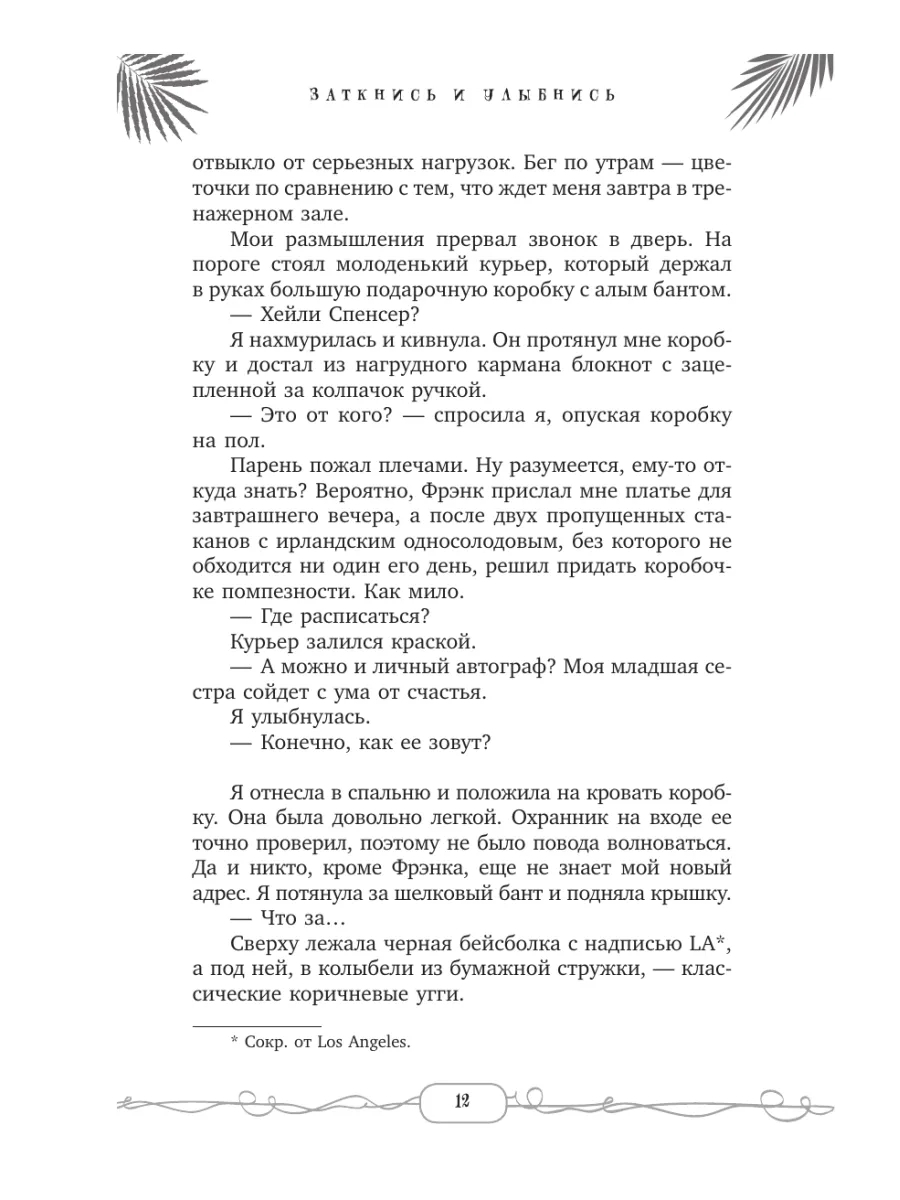 ЗАТКНИСЬ И УЛЫБНИСЬ

отвыкло от серьезных нагрузок. Бег по утрам — цветочки по сравнению с тем, что ждет меня завтра в тренажерном зале.

Мои размышления прервал звонок в дверь. На пороге стоял молоденький курьер, который держал в руках большую подарочную коробку с алым бантом.

— Хейли Спенсер?

Я нахмурилась и кивнула. Он протянул мне коробку и достал из нагрудного кармана блокнот с зацепленной за колпачок ручкой.

— Это от кого? — спросила я, опуская коробку на пол.

Парень пожал плечами. Ну разумеется, ему-то откуда знать? Вероятно, Фрэнк прислал мне платье для завтрашнего вечера, а после двух пропущенных стаканов с ирландским односолодовым, без которого не обходится ни один его день, решил придать коробочке помпезности. Как мило.

— Где расписаться?

Курьер залился краской.

— А можно и личный автограф? Моя младшая сестра сойдет с ума от счастья.

Я улыбнулась.

— Конечно, как ее зовут?

Я отнесла в спальню и положила на кровать коробку. Она была довольно легкой. Охранник на входе ее точно проверил, поэтому не было повода волноваться. Да и никто, кроме Фрэнка, еще не знает мой новый адрес. Я потянула за шелковый бант и подняла крышку.

— Что за…

Сверху лежала черная бейсболка с надписью LA*, а под ней, в колыбели из бумажной стружки, — классические коричневые угги.

* Сокр. от Los Angeles.

12